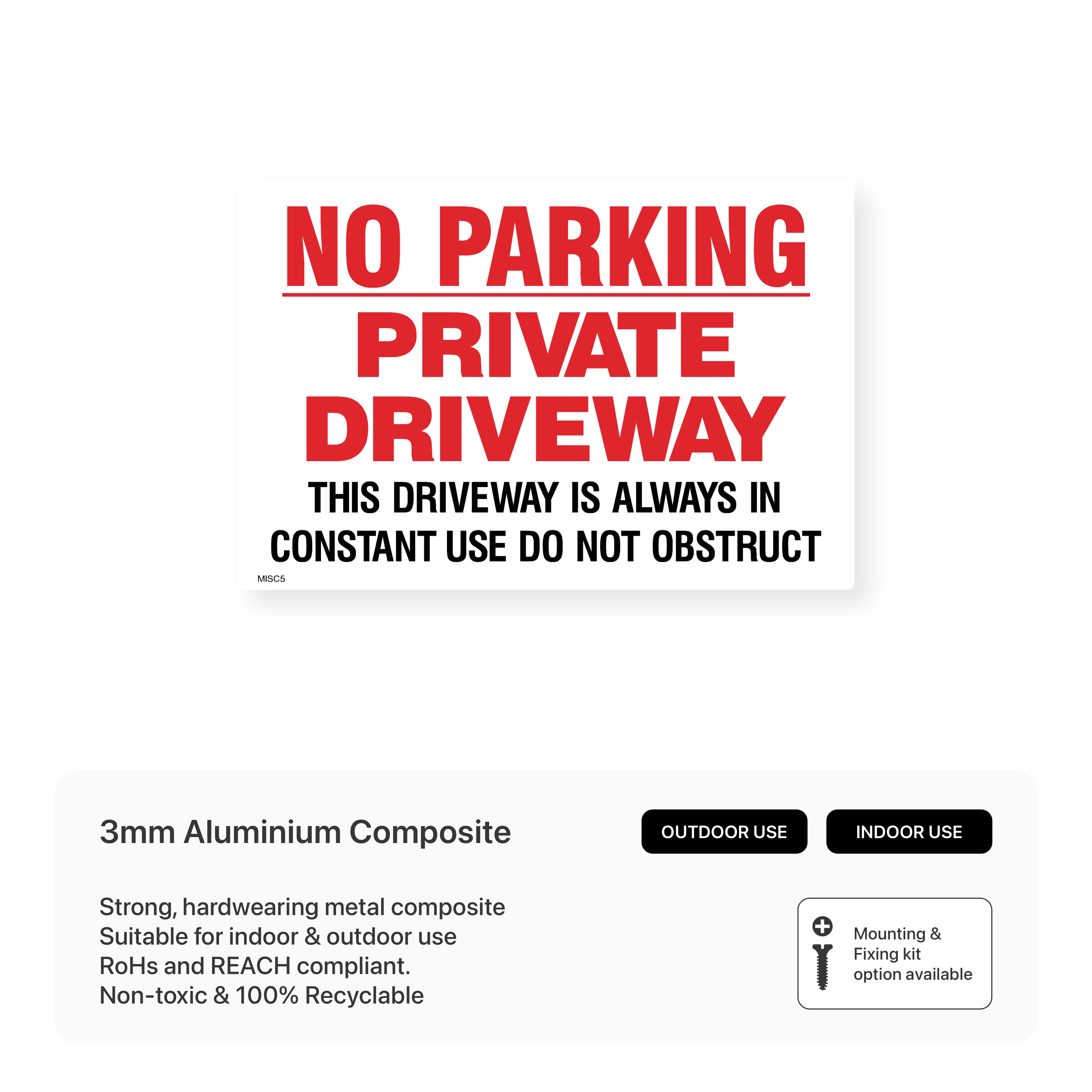 NO PARKING

PRIVATE DRIVEWAY

THIS DRIVEWAY IS ALWAYS IN CONSTANT USE DO NOT OBSTRUCT

MISC5

3mm Aluminium Composite

OUTDOOR USE

INDOOR USE

Strong, hardwearing metal composite
Suitable for indoor & outdoor use
RoHs and REACH compliant.
Non-toxic & 100% Recyclable

Mounting & Fixing kit option available